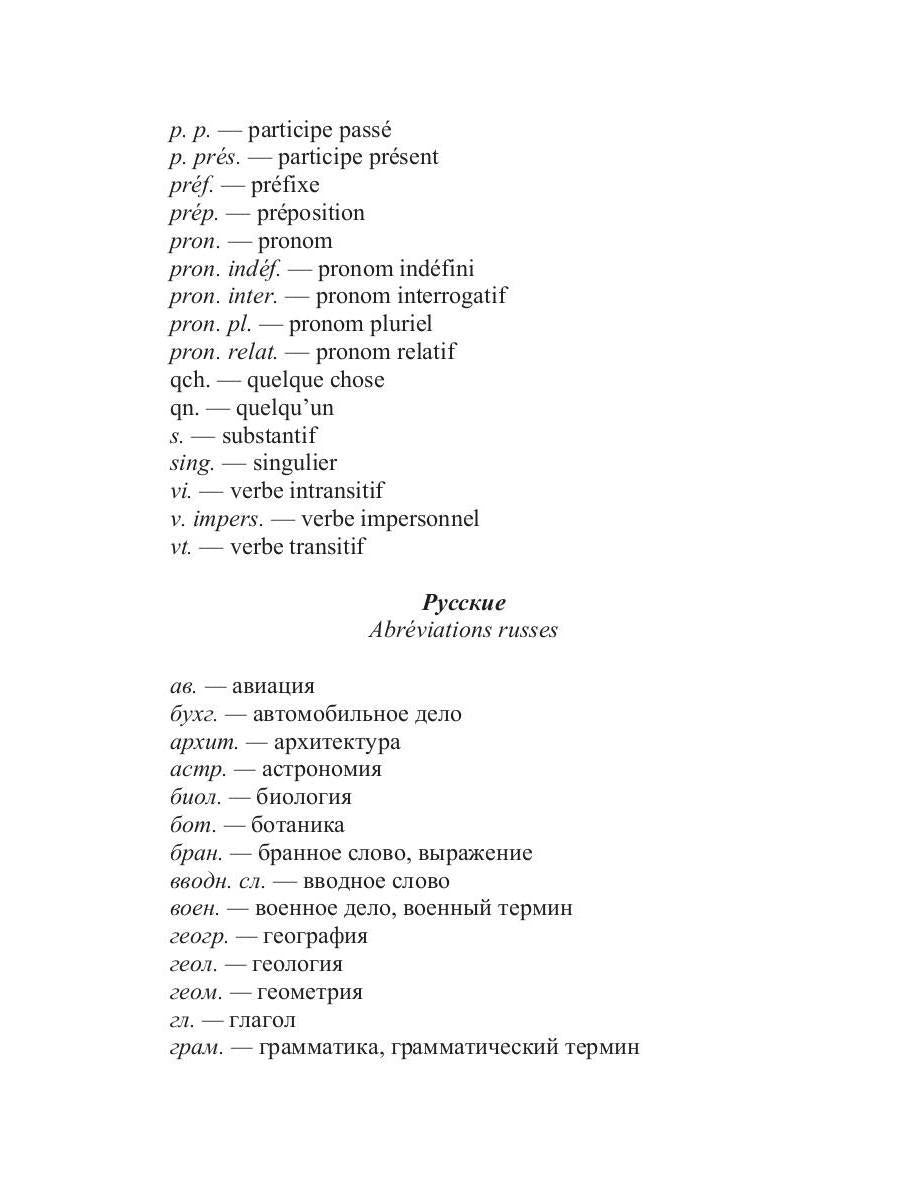 p. p. — participe passé
p. prés. — participe présent
préf. — préfixe
prép. — préposition
pron. — pronom
pron. indéf. — pronom indéfini
pron. inter. — pronom interrogatif
pron. pl. — pronom pluriel
pron. relat. — pronom relatif
qch. — quelque chose
qn. — quelqu'un
s. — substantif
sing. — singulier
vi. — verbe intransitif
v. impers. — verbe impersonnel
vt. — verbe transitif

Русские
Abréviations russes

ав. — авиация
бухг. — автомобильное дело
архит. — архитектура
астр. — астрономия
биол. — биология
бот. — ботаника
бран. — бранное слово, выражение
вводн. сл. — вводное слово
воен. — военное дело, военный термин
геогр. — география
геол. — геология
геом. — геометрия
гл. — глагол
грам. — грамматика, грамматический термин